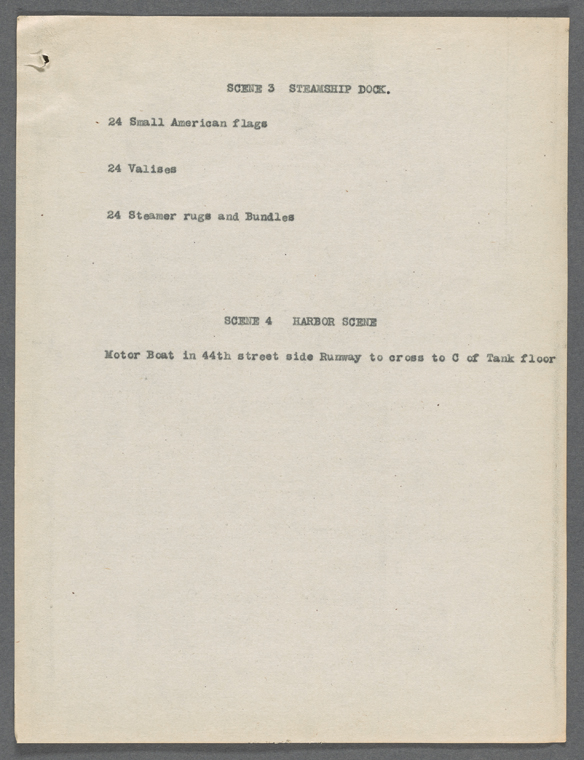 SCENE 3 STEAMSHIP DOCK.

24 Small American flags

24 Valises

24 Steamer rugs and Bundles

SCENE 4 HARBOR SCENE

Motor Boat in 44th street side Runway to cross to C of Tank floor